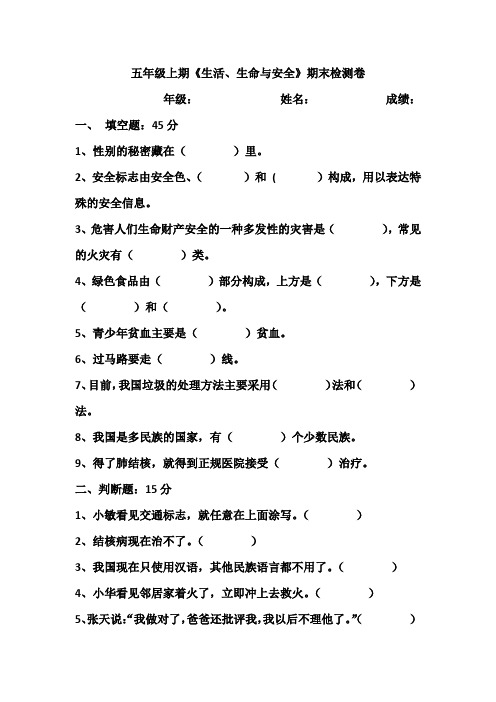 五年级上期《生活、生命与安全》期末检测卷

年级：　　　　姓名：　　　　成绩：

一、 填空题：45 分

1、性别的秘密藏在（　　　）里。

2、安全标志由安全色、（　　　）和（　　　）构成，用以表达特殊的安全信息。

3、危害人们生命财产安全的一种多发性的灾害是（　　　），常见的火灾有（　　　）类。

4、绿色食品由（　　　）部分构成，上方是（　　　），下方是（　　　）和（　　　）。

5、青少年贫血主要是（　　　）贫血。

6、过马路要走（　　　）线。

7、目前，我国垃圾的处理方法主要采用（　　　）法和（　　　）法。

8、我国是多民族的国家，有（　　　）个少数民族。

9、得了肺结核，就得到正规医院接受（　　　）治疗。

二、判断题：15 分

1、小敏看见交通标志，就任意在上面涂写。（　　　）

2、结核病现在治不了。（　　　）

3、我国现在只使用汉语，其他民族语言都不用了。（　　　）

4、小华看见邻居家着火了，立即冲上去救火。（　　　）

5、张天说：“我做对了，爸爸还批评我，我以后不理他了。”（　　　）